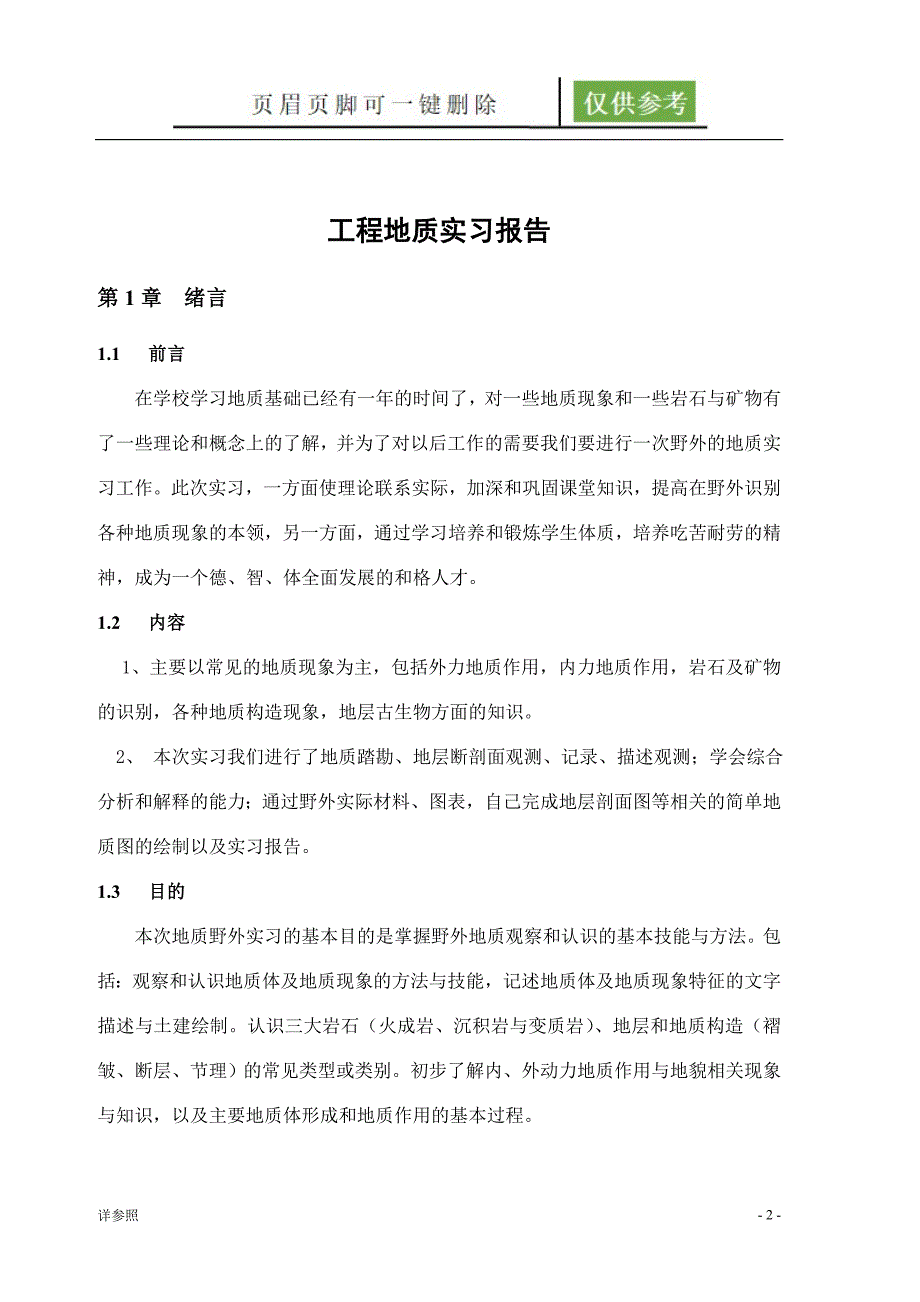 页眉页脚可一键删除　仅供参考

工程地质实习报告

第 1 章　绪言

1.1　前言

在学校学习地质基础已经有一年的时间了，对一些地质现象和一些岩石与矿物有了一些理论和概念上的了解，并为了对以后工作的需要我们要进行一次野外的地质实习工作。此次实习，一方面使理论联系实际，加深和巩固课堂知识，提高在野外识别各种地质现象的本领，另一方面，通过学习培养和锻炼学生体质，培养吃苦耐劳的精神，成为一个德、智、体全面发展的和格人才。

1.2　内容

1、主要以常见的地质现象为主，包括外力地质作用，内力地质作用，岩石及矿物的识别，各种地质构造现象，地层古生物方面的知识。

2、 本次实习我们进行了地质踏勘、地层断剖面观测、记录、描述观测；学会综合分析和解释的能力；通过野外实际材料、图表，自己完成地层剖面图等相关的简单地质图的绘制以及实习报告。

1.3　目的

本次地质野外实习的基本目的是掌握野外地质观察和认识的基本技能与方法。包括：观察和认识地质体及地质现象的方法与技能，记述地质体及地质现象特征的文字描述与土建绘制。认识三大岩石（火成岩、沉积岩与变质岩）、地层和地质构造（褶皱、断层、节理）的常见类型或类别。初步了解内、外动力地质作用与地貌相关现象与知识，以及主要地质体形成和地质作用的基本过程。

详参照　- 2 -